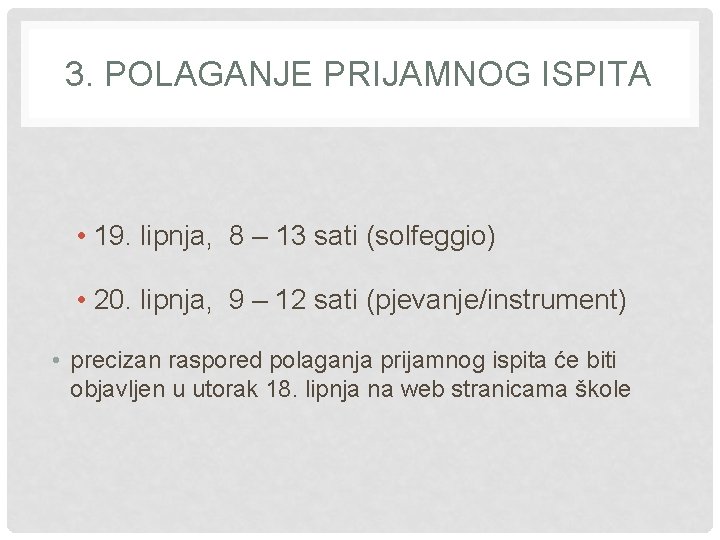 3. POLAGANJE PRIJAMNOG ISPITA

• 19. lipnja, 8 – 13 sati (solfeggio)

• 20. lipnja, 9 – 12 sati (pjevanje/instrument)

• precizan raspored polaganja prijamnog ispita će biti objavljen u utorak 18. lipnja na web stranicama škole